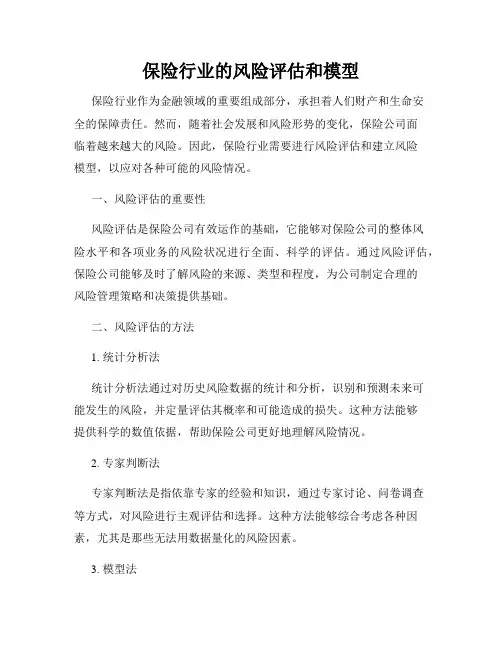 保险行业的风险评估和模型

保险行业作为金融领域的重要组成部分，承担着人们财产和生命安全的保障责任。然而，随着社会发展和风险形势的变化，保险公司面临着越来越大的风险。因此，保险行业需要进行风险评估和建立风险模型，以应对各种可能的风险情况。

一、风险评估的重要性

风险评估是保险公司有效运作的基础，它能够对保险公司的整体风险水平和各项业务的风险状况进行全面、科学的评估。通过风险评估，保险公司能够及时了解风险的来源、类型和程度，为公司制定合理的风险管理策略和决策提供基础。

二、风险评估的方法

1. 统计分析法

统计分析法通过对历史风险数据的统计和分析，识别和预测未来可能发生的风险，并定量评估其概率和可能造成的损失。这种方法能够提供科学的数值依据，帮助保险公司更好地理解风险情况。

2. 专家判断法

专家判断法是指依靠专家的经验和知识，通过专家讨论、问卷调查等方式，对风险进行主观评估和选择。这种方法能够综合考虑各种因素，尤其是那些无法用数据量化的风险因素。

3. 模型法